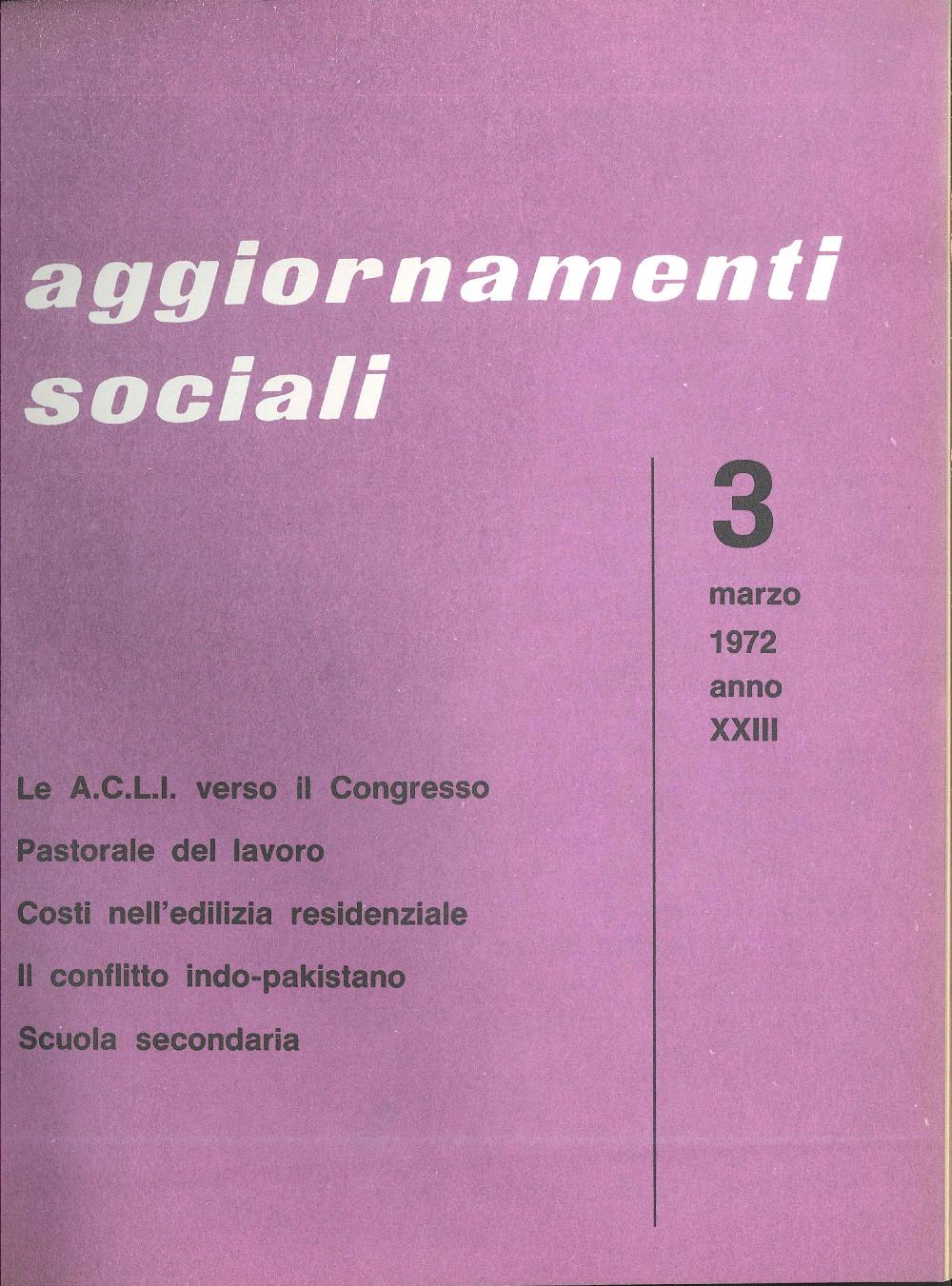 aggiornamenti sociali

3
marzo
1972
anno
XXIII

Le A.C.L.I. verso il Congresso

Pastorale del lavoro

Costi nell'edilizia residenziale

Il conflitto indo-pakistano

Scuola secondaria